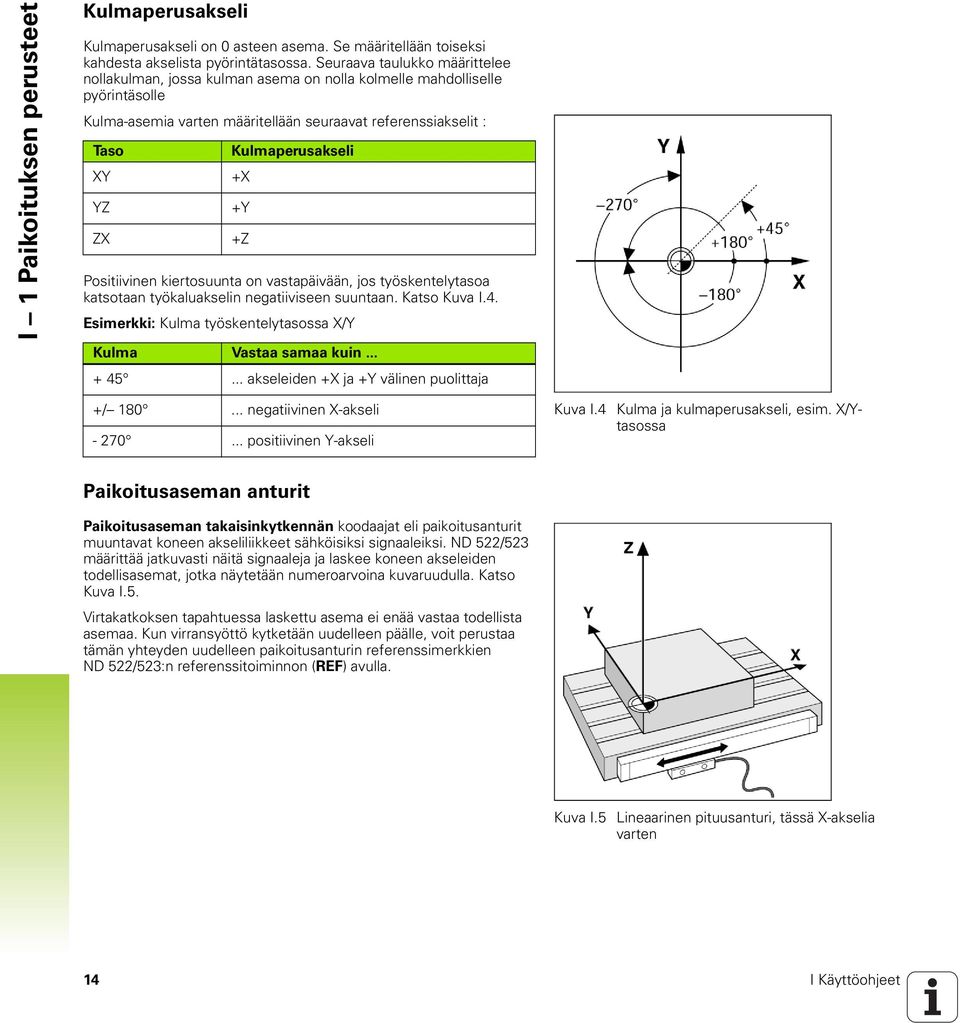 I – 1 Paikoituksen perusteet

Kulmaperusakseli

Kulmaperusakseli on 0 asteen asema. Se määritellään toiseksi kahdesta akselista pyörintätasossa. Seuraava taulukko määrittelee nollakulman, jossa kulman asema on nolla kolmelle mahdolliselle pyörintäsolle

Kulma-asemia varten määritellään seuraavat referenssiakselit :

| Taso | Kulmaperusakseli |
|---|---|
| XY | +X |
| YZ | +Y |
| ZX | +Z |

Positiivinen kiertosuunta on vastapäivään, jos työskentelytasoa katsotaan työkaluakselin negatiiviseen suuntaan. Katso Kuva I.4.

Esimerkki: Kulma työskentelytasossa X/Y

| Kulma | Vastaa samaa kuin ... |
|---|---|
| + 45° | ... akseleiden +X ja +Y välinen puolittaja |
| +/– 180° | ... negatiivinen X-akseli |
| - 270° | ... positiivinen Y-akseli |

Y
–270°
+45°
+180°
–180°
X

Kuva I.4 Kulma ja kulmaperusakseli, esim. X/Y-tasossa

Paikoitusaseman anturit

Paikoitusaseman takaisinkytkennän koodaajat eli paikoitusanturit muuntavat koneen akseliliikkeet sähköisiksi signaaleiksi. ND 522/523 määrittää jatkuvasti näitä signaaleja ja laskee koneen akseleiden todellisasemat, jotka näytetään numeroarvoina kuvaruudulla. Katso Kuva I.5.

Virtakatkoksen tapahtuessa laskettu asema ei enää vastaa todellista asemaa. Kun virransyöttö kytketään uudelleen päälle, voit perustaa tämän yhteyden uudelleen paikoitusanturin referenssimerkkien ND 522/523:n referenssitoiminnon (REF) avulla.

Z
Y
X

Kuva I.5 Lineaarinen pituusanturi, tässä X-akselia varten

14

I Käyttöohjeet

i